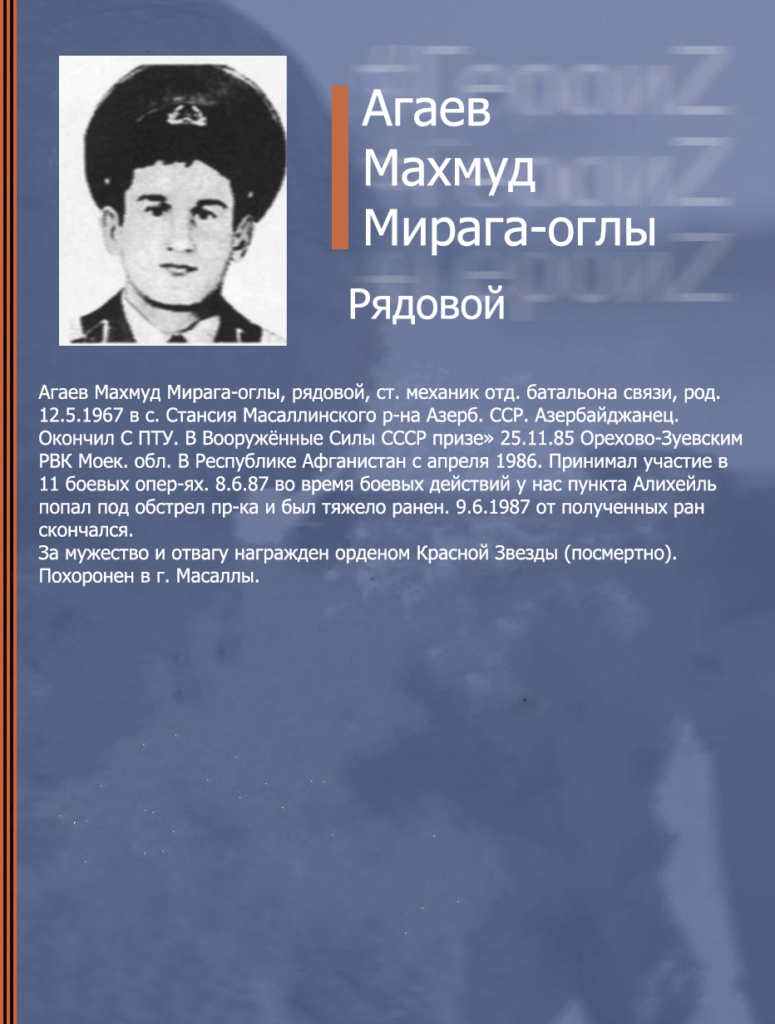 Агаев
Махмуд
Мирага-оглы

Рядовой

Агаев Махмуд Мирага-оглы, рядовой, ст. механик отд. батальона связи, род. 12.5.1967 в с. Стансия Масаллинского р-на Азерб. ССР. Азербайджанец. Окончил С ПТУ. В Вооружённые Силы СССР призе» 25.11.85 Орехово-Зуевским РВК Моек. обл. В Республике Афганистан с апреля 1986. Принимал участие в 11 боевых опер-ях. 8.6.87 во время боевых действий у нас пункта Алихейль попал под обстрел пр-ка и был тяжело ранен. 9.6.1987 от полученных ран скончался.
За мужество и отвагу награжден орденом Красной Звезды (посмертно). Похоронен в г. Масаллы.